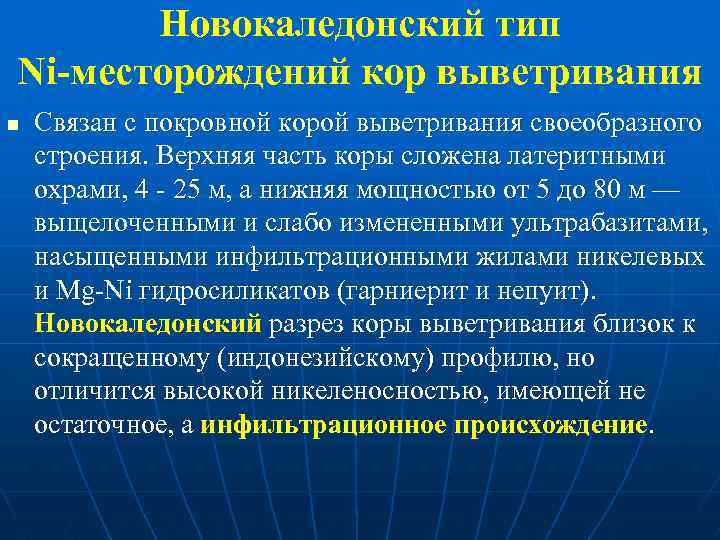 Новокаледонский тип
Ni-месторождений кор выветривания

Связан с покровной корой выветривания своеобразного строения. Верхняя часть коры сложена латеритными охрами, 4 - 25 м, а нижняя мощностью от 5 до 80 м — выщелоченными и слабо измененными ультрабазитами, насыщенными инфильтрационными жилами никелевых и Mg-Ni гидросиликатов (гарниерит и непуит). Новокаледонский разрез коры выветривания близок к сокращенному (индонезийскому) профилю, но отличится высокой никеленосностью, имеющей не остаточное, а инфильтрационное происхождение.